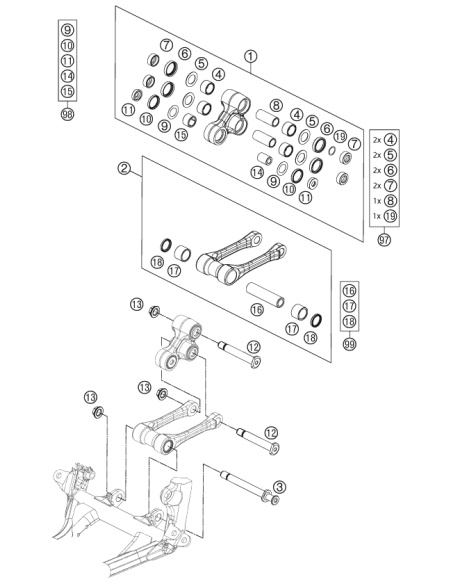 9
10
11
14
15
98

1
7
6
5
4
11
10
9
15
8
4
5
6
19
7
14
9
10
11

2x 4
2x 5
2x 6
2x 7
1x 8
1x 19
97

2
18
17
16
17
18

16
17
18
99

13
12
13
13
12
3